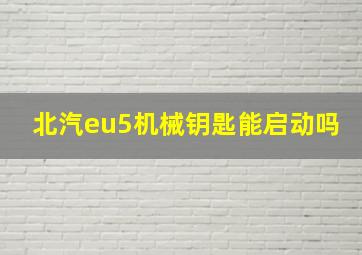 北汽eu5机械钥匙能启动吗